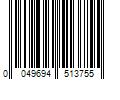 0 049694 513755